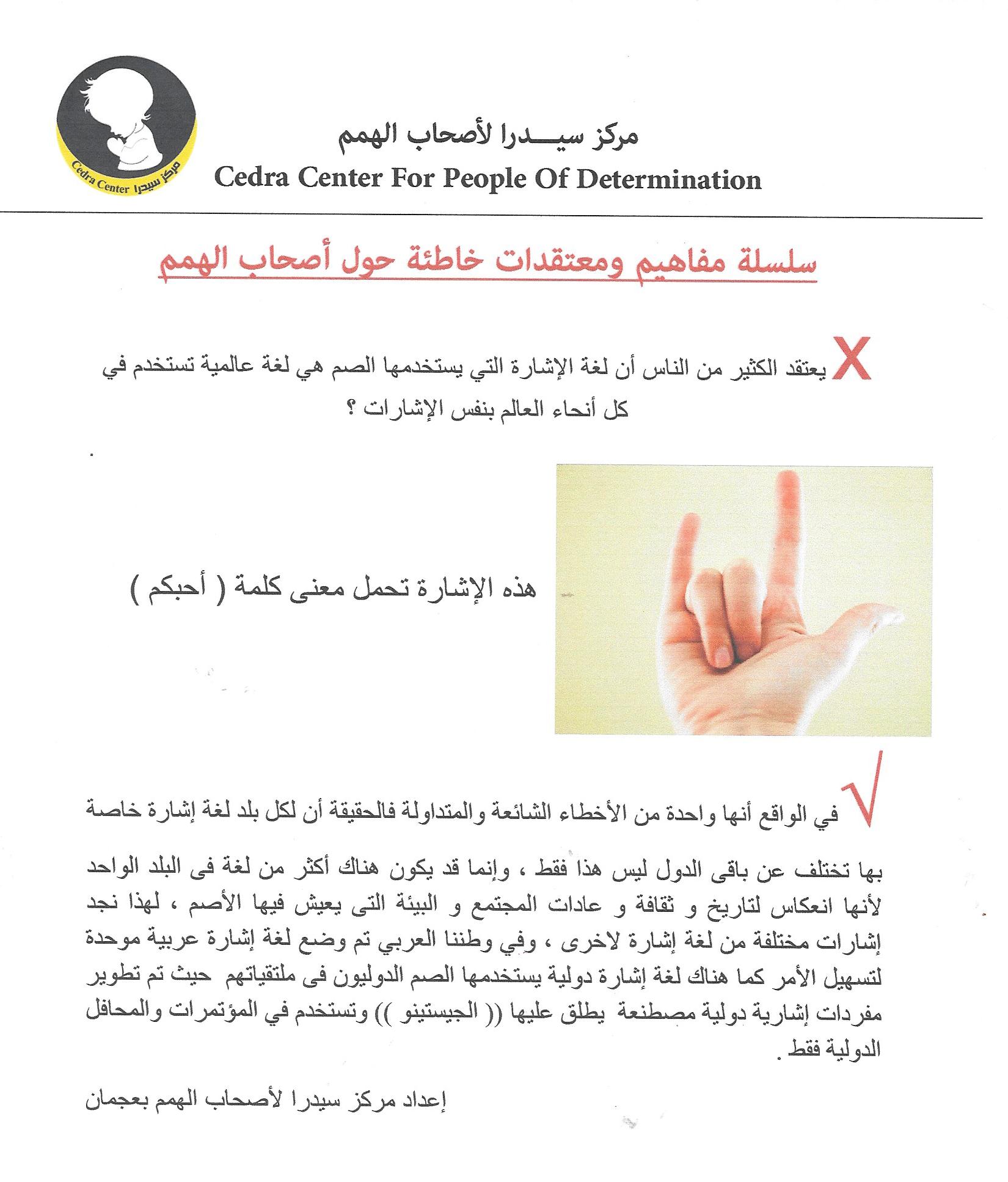 Cedra Center مركز سيدرا

مركز سيـــدرا لأصحاب الهمم
Cedra Center For People Of Determination

سلسلة مفاهيم ومعتقدات خاطئة حول أصحاب الهمم

X يعتقد الكثير من الناس أن لغة الإشارة التي يستخدمها الصم هي لغة عالمية تستخدم في كل أنحاء العالم بنفس الإشارات ؟

هذه الإشارة تحمل معنى كلمة ( أحبكم )

√ في الواقع أنها واحدة من الأخطاء الشائعة والمتداولة فالحقيقة أن لكل بلد لغة إشارة خاصة

بها تختلف عن باقى الدول ليس هذا فقط ، وإنما قد يكون هناك أكثر من لغة فى البلد الواحد لأنها انعكاس لتاريخ و ثقافة و عادات المجتمع و البيئة التى يعيش فيها الأصم ، لهذا نجد إشارات مختلفة من لغة إشارة لاخرى ، وفي وطننا العربي تم وضع لغة إشارة عربية موحدة لتسهيل الأمر كما هناك لغة إشارة دولية يستخدمها الصم الدوليون فى ملتقياتهم حيث تم تطوير مفردات إشارية دولية مصطنعة يطلق عليها (( الجيستينو )) وتستخدم في المؤتمرات والمحافل الدولية فقط .

إعداد مركز سيدرا لأصحاب الهمم بعجمان